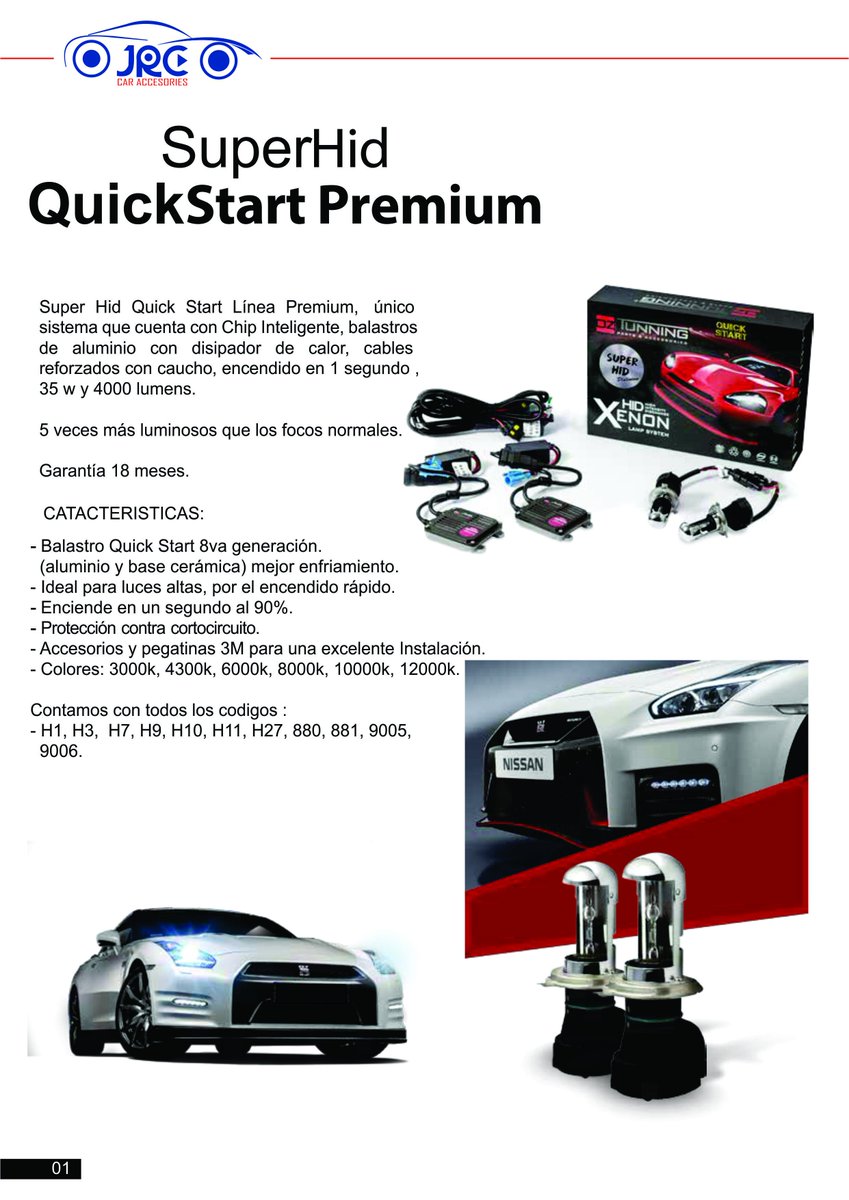 JRC
CAR ACCESORIES

SuperHid
QuickStart Premium

Super Hid Quick Start Línea Premium, único sistema que cuenta con Chip Inteligente, balastros de aluminio con disipador de calor, cables reforzados con caucho, encendido en 1 segundo , 35 w y 4000 lumens.

5 veces más luminosos que los focos normales.

Garantía 18 meses.

CATACTERISTICAS:

- Balastro Quick Start 8va generación.
(aluminio y base cerámica) mejor enfriamiento.
- Ideal para luces altas, por el encendido rápido.
- Enciende en un segundo al 90%.
- Protección contra cortocircuito.
- Accesorios y pegatinas 3M para una excelente Instalación.
- Colores: 3000k, 4300k, 6000k, 8000k, 10000k, 12000k.

Contamos con todos los codigos :
- H1, H3, H7, H9, H10, H11, H27, 880, 881, 9005, 9006.

TUNNING
QUICK START
SUPER HID
HID XENON
LAMP SYSTEM

NISSAN

01